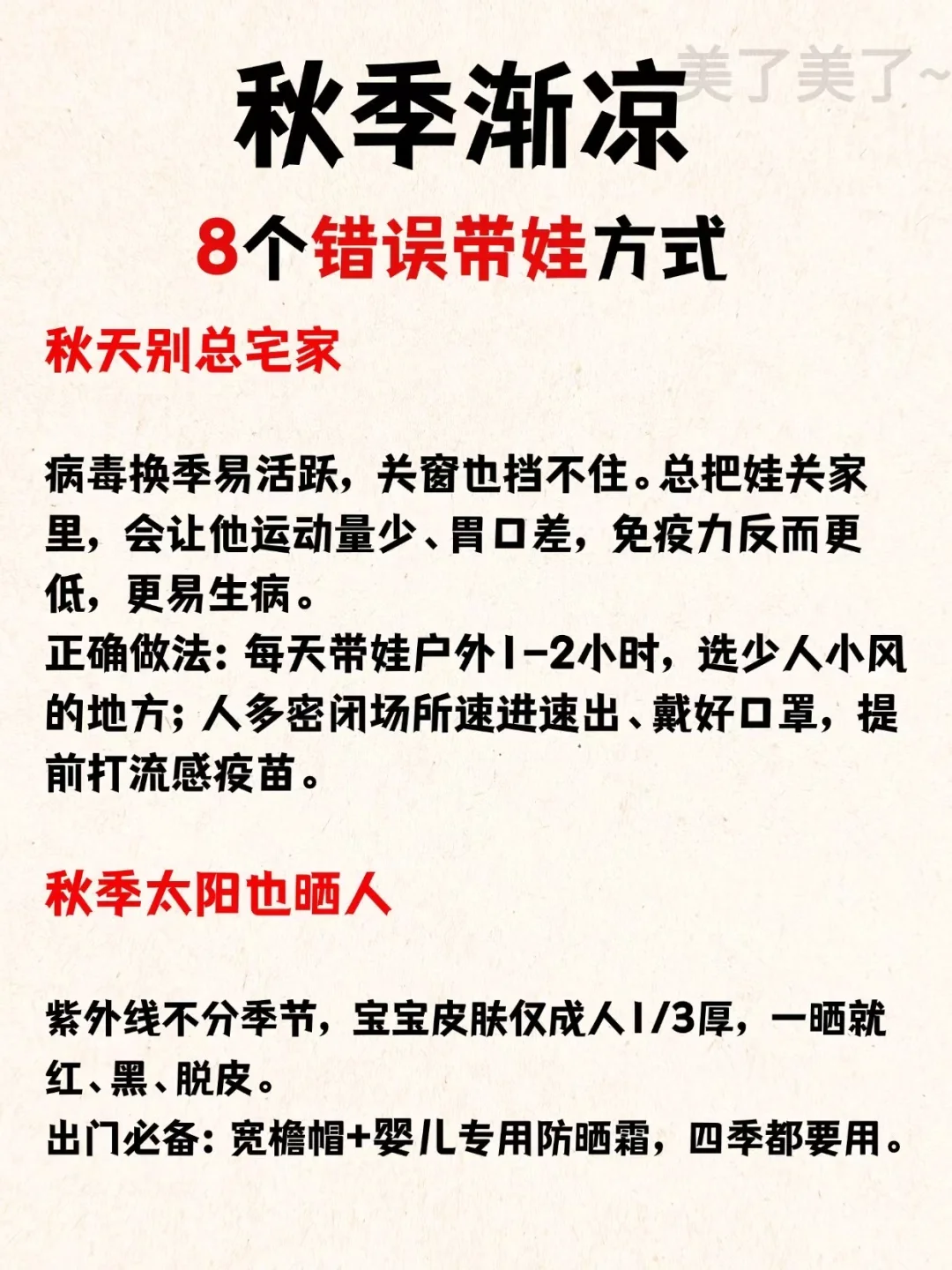 美了美了~

秋季渐凉

8个错误带娃方式

秋天别总宅家

病毒换季易活跃，关窗也挡不住。总把娃关家里，会让他运动量少、胃口差，免疫力反而更低，更易生病。
正确做法：每天带娃户外1-2小时，选少人小风的地方；人多密闭场所速进速出、戴好口罩，提前打流感疫苗。

秋季太阳也晒人

紫外线不分季节，宝宝皮肤仅成人1/3厚，一晒就红、黑、脱皮。
出门必备：宽檐帽+婴儿专用防晒霜，四季都要用。